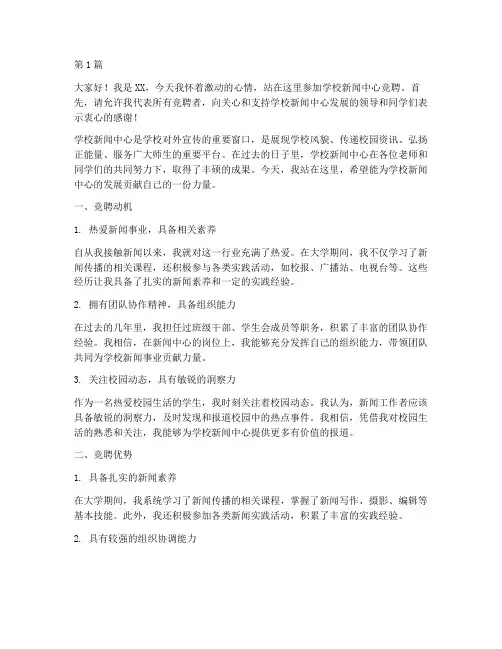 第1篇

大家好！我是XX，今天我怀着激动的心情，站在这里参加学校新闻中心竞聘。首先，请允许我代表所有竞聘者，向关心和支持学校新闻中心发展的领导和同学们表示衷心的感谢！

学校新闻中心是学校对外宣传的重要窗口，是展现学校风貌、传递校园资讯、弘扬正能量、服务广大师生的重要平台。在过去的日子里，学校新闻中心在各位老师和同学们的共同努力下，取得了丰硕的成果。今天，我站在这里，希望能为学校新闻中心的发展贡献自己的一份力量。

一、竞聘动机

1. 热爱新闻事业，具备相关素养

自从我接触新闻以来，我就对这一行业充满了热爱。在大学期间，我不仅学习了新闻传播的相关课程，还积极参与各类实践活动，如校报、广播站、电视台等。这些经历让我具备了扎实的新闻素养和一定的实践经验。

2. 拥有团队协作精神，具备组织能力

在过去的几年里，我担任过班级干部、学生会成员等职务，积累了丰富的团队协作经验。我相信，在新闻中心的岗位上，我能够充分发挥自己的组织能力，带领团队共同为学校新闻事业贡献力量。

3. 关注校园动态，具有敏锐的洞察力

作为一名热爱校园生活的学生，我时刻关注着校园动态。我认为，新闻工作者应该具备敏锐的洞察力，及时发现和报道校园中的热点事件。我相信，凭借我对校园生活的熟悉和关注，我能够为学校新闻中心提供更多有价值的报道。

二、竞聘优势

1. 具备扎实的新闻素养

在大学期间，我系统学习了新闻传播的相关课程，掌握了新闻写作、摄影、编辑等基本技能。此外，我还积极参加各类新闻实践活动，积累了丰富的实践经验。

2. 具有较强的组织协调能力